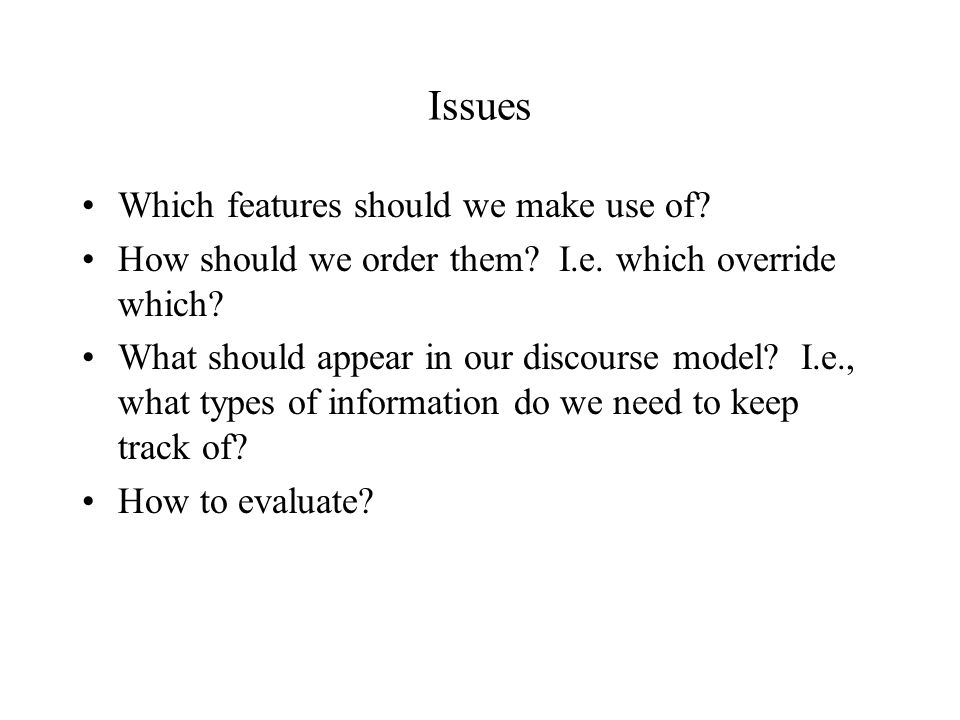 Issues

• Which features should we make use of?
• How should we order them? I.e. which override which?
• What should appear in our discourse model? I.e., what types of information do we need to keep track of?
• How to evaluate?